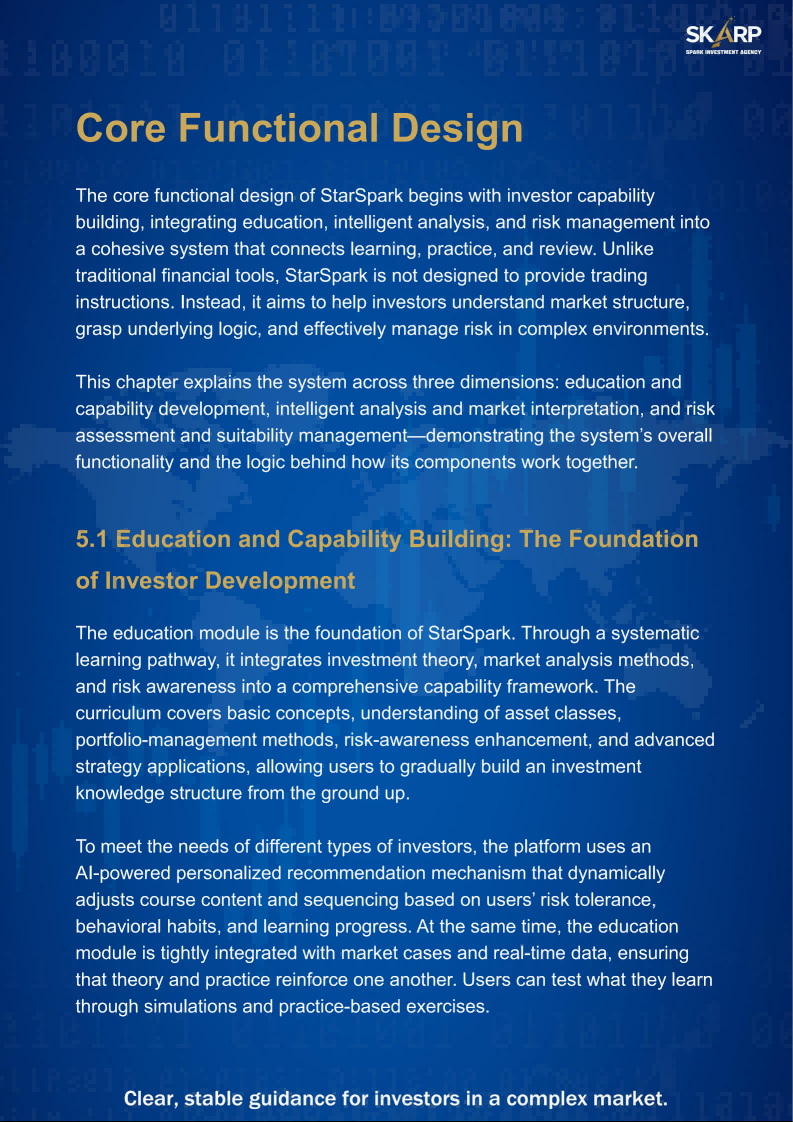 SKARP
SPARK INVESTMENT AGENCY

Core Functional Design

The core functional design of StarSpark begins with investor capability building, integrating education, intelligent analysis, and risk management into a cohesive system that connects learning, practice, and review. Unlike traditional financial tools, StarSpark is not designed to provide trading instructions. Instead, it aims to help investors understand market structure, grasp underlying logic, and effectively manage risk in complex environments.

This chapter explains the system across three dimensions: education and capability development, intelligent analysis and market interpretation, and risk assessment and suitability management—demonstrating the system's overall functionality and the logic behind how its components work together.

5.1 Education and Capability Building: The Foundation of Investor Development

The education module is the foundation of StarSpark. Through a systematic learning pathway, it integrates investment theory, market analysis methods, and risk awareness into a comprehensive capability framework. The curriculum covers basic concepts, understanding of asset classes, portfolio-management methods, risk-awareness enhancement, and advanced strategy applications, allowing users to gradually build an investment knowledge structure from the ground up.

To meet the needs of different types of investors, the platform uses an AI-powered personalized recommendation mechanism that dynamically adjusts course content and sequencing based on users' risk tolerance, behavioral habits, and learning progress. At the same time, the education module is tightly integrated with market cases and real-time data, ensuring that theory and practice reinforce one another. Users can test what they learn through simulations and practice-based exercises.

Clear, stable guidance for investors in a complex market.